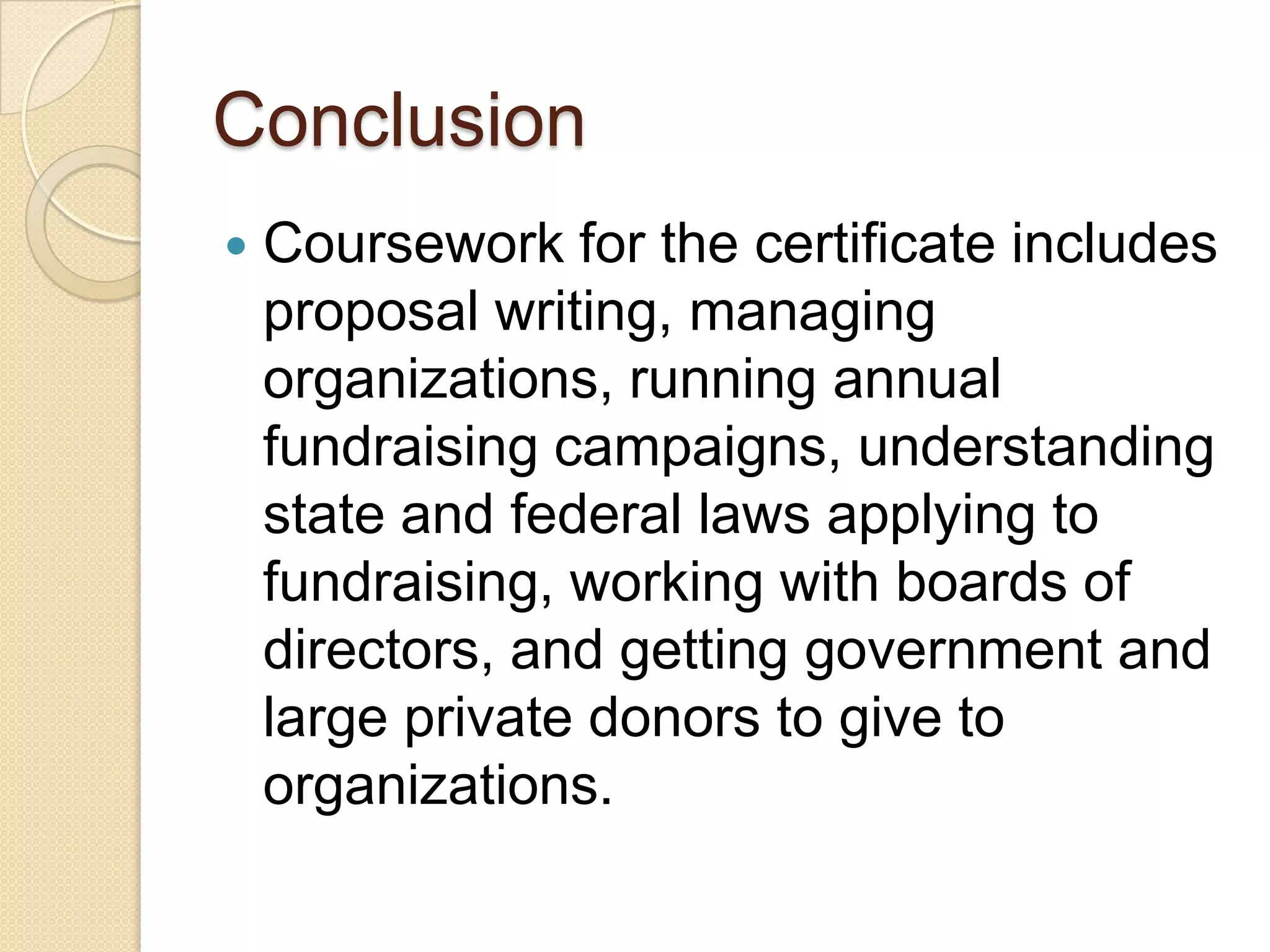 Conclusion

• Coursework for the certificate includes proposal writing, managing organizations, running annual fundraising campaigns, understanding state and federal laws applying to fundraising, working with boards of directors, and getting government and large private donors to give to organizations.